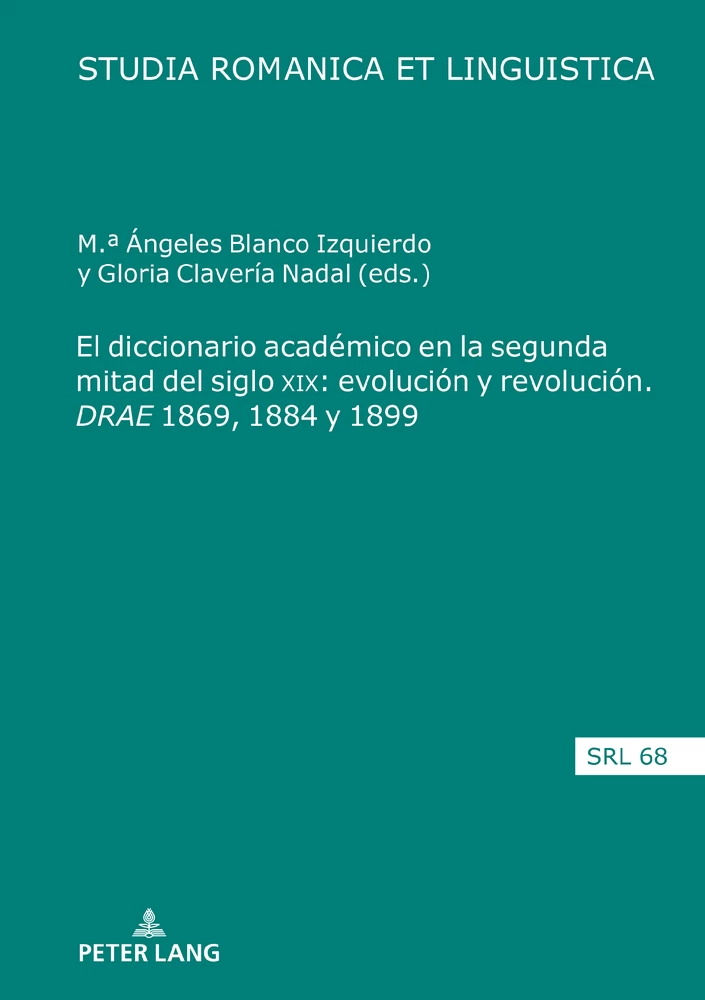 STUDIA ROMANICA ET LINGUISTICA

M.ª Ángeles Blanco Izquierdo y Gloria Clavería Nadal (eds.)

El diccionario académico en la segunda mitad del siglo XIX: evolución y revolución. DRAE 1869, 1884 y 1899

SRL 68

PETER LANG